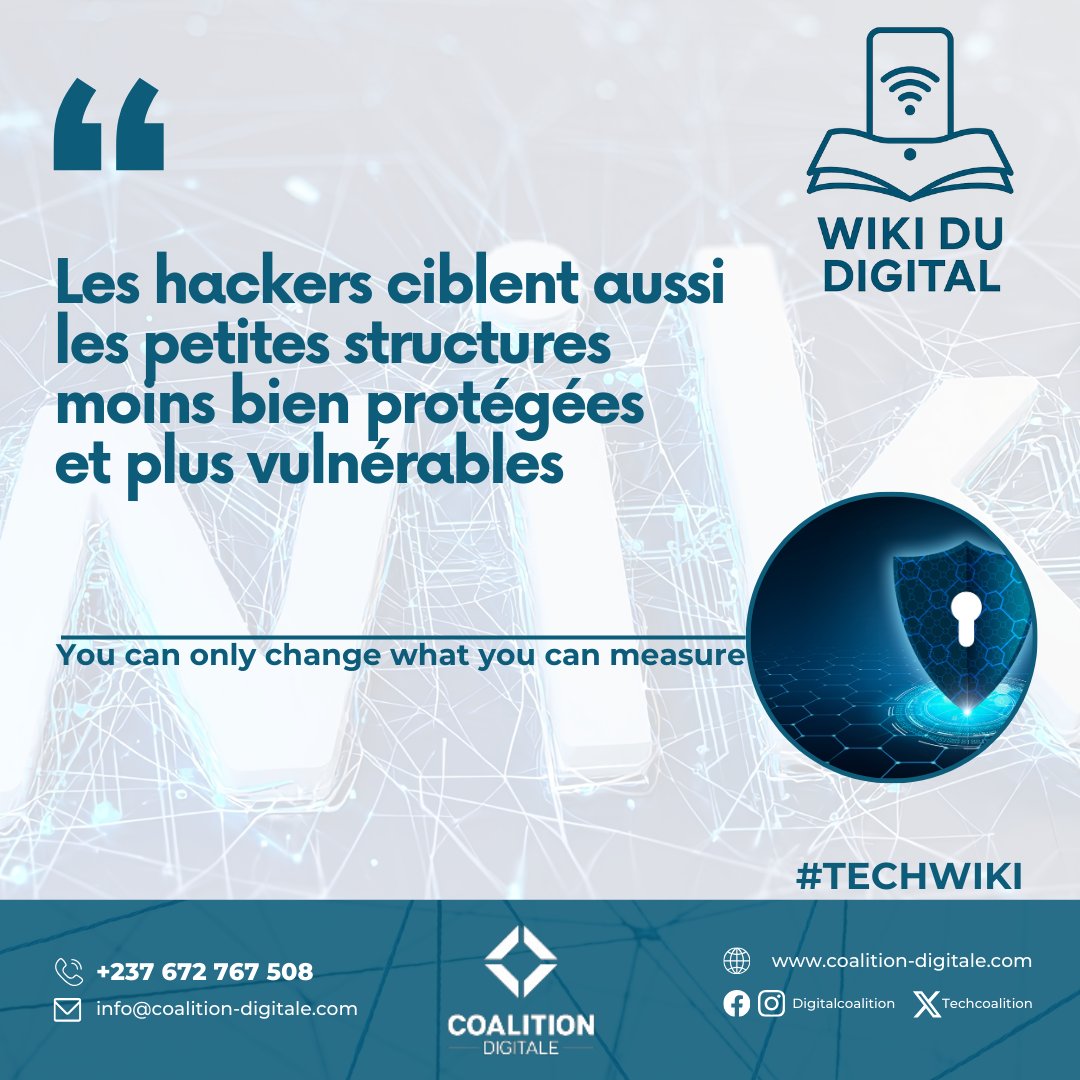 “

WIKI DU DIGITAL

Les hackers ciblent aussi les petites structures moins bien protégées et plus vulnérables

You can only change what you can measure

#TECHWIKI

+237 672 767 508
info@coalition-digitale.com

COALITION DIGITALE

www.coalition-digitale.com
Digitalcoalition Techcoalition